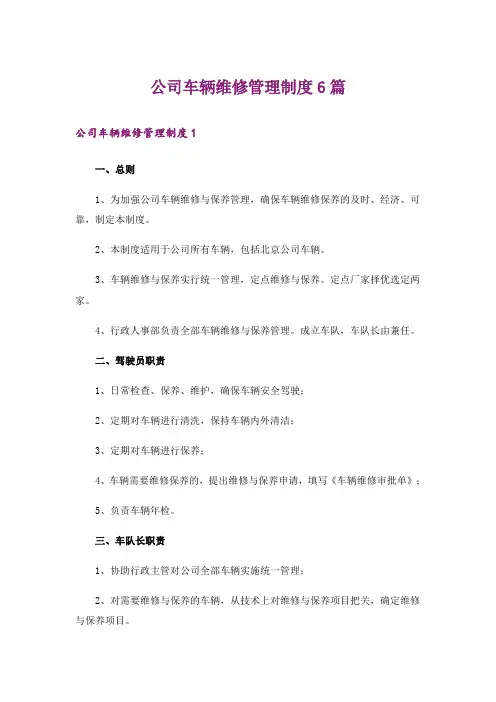 公司车辆维修管理制度6篇

公司车辆维修管理制度1

一、总则

1、为加强公司车辆维修与保养管理，确保车辆维修保养的及时、经济、可靠，制定本制度。

2、本制度适用于公司所有车辆，包括北京公司车辆。

3、车辆维修与保养实行统一管理，定点维修与保养。定点厂家择优选定两家。

4、行政人事部负责全部车辆维修与保养管理。成立车队，车队长由兼任。

二、驾驶员职责

1、日常检查、保养、维护，确保车辆安全驾驶；

2、定期对车辆进行清洗，保持车辆内外清洁；

3、定期对车辆进行保养；

4、车辆需要维修保养的，提出维修与保养申请，填写《车辆维修审批单》；

5、负责车辆年检。

三、车队长职责

1、协助行政主管对公司全部车辆实施统一管理；

2、对需要维修与保养的车辆，从技术上对维修与保养项目把关，确定维修与保养项目。